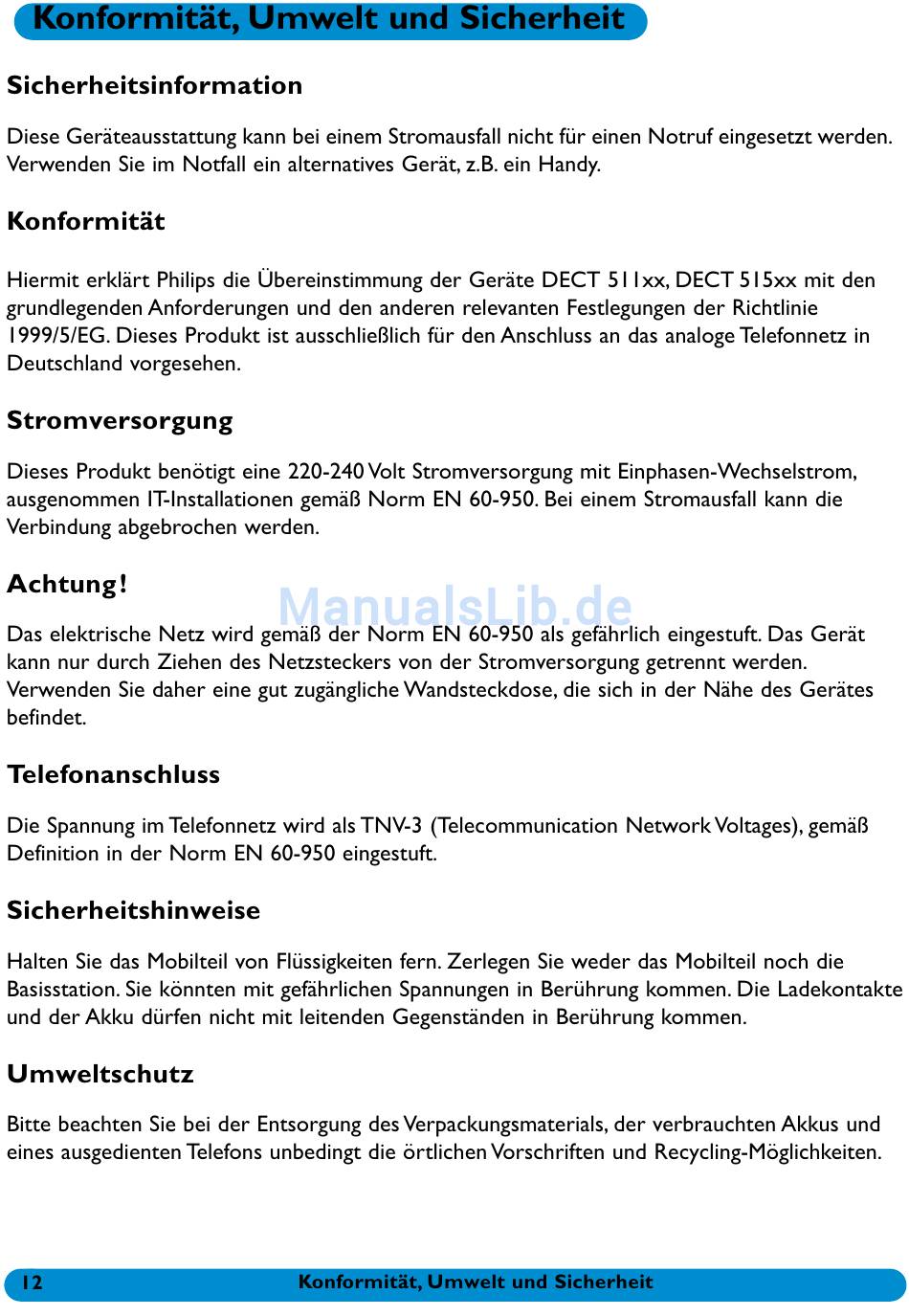 Konformität, Umwelt und Sicherheit

Sicherheitsinformation

Diese Geräteausstattung kann bei einem Stromausfall nicht für einen Notruf eingesetzt werden. Verwenden Sie im Notfall ein alternatives Gerät, z.B. ein Handy.

Konformität

Hiermit erklärt Philips die Übereinstimmung der Geräte DECT 511xx, DECT 515xx mit den grundlegenden Anforderungen und den anderen relevanten Festlegungen der Richtlinie 1999/5/EG. Dieses Produkt ist ausschließlich für den Anschluss an das analoge Telefonnetz in Deutschland vorgesehen.

Stromversorgung

Dieses Produkt benötigt eine 220-240 Volt Stromversorgung mit Einphasen-Wechselstrom, ausgenommen IT-Installationen gemäß Norm EN 60-950. Bei einem Stromausfall kann die Verbindung abgebrochen werden.

Achtung!

ManualsLib.de

Das elektrische Netz wird gemäß der Norm EN 60-950 als gefährlich eingestuft. Das Gerät kann nur durch Ziehen des Netzsteckers von der Stromversorgung getrennt werden. Verwenden Sie daher eine gut zugängliche Wandsteckdose, die sich in der Nähe des Gerätes befindet.

Telefonanschluss

Die Spannung im Telefonnetz wird als TNV-3 (Telecommunication Network Voltages), gemäß Definition in der Norm EN 60-950 eingestuft.

Sicherheitshinweise

Halten Sie das Mobilteil von Flüssigkeiten fern. Zerlegen Sie weder das Mobilteil noch die Basisstation. Sie könnten mit gefährlichen Spannungen in Berührung kommen. Die Ladekontakte und der Akku dürfen nicht mit leitenden Gegenständen in Berührung kommen.

Umweltschutz

Bitte beachten Sie bei der Entsorgung des Verpackungsmaterials, der verbrauchten Akkus und eines ausgedienten Telefons unbedingt die örtlichen Vorschriften und Recycling-Möglichkeiten.

12 Konformität, Umwelt und Sicherheit